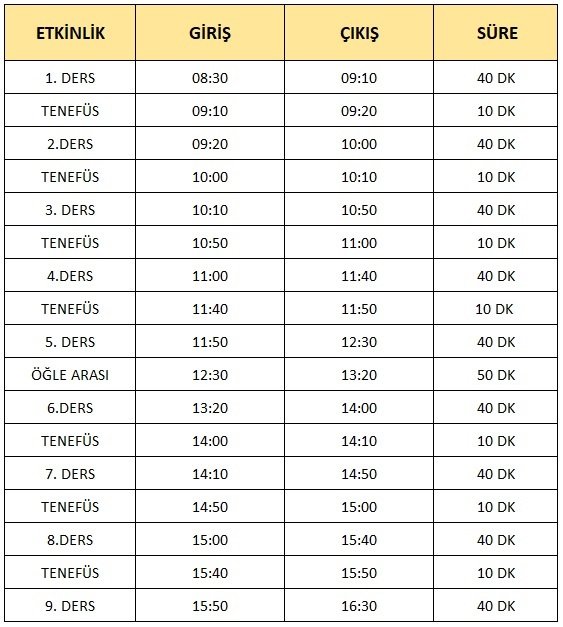 | ETKİNLİK | GİRİŞ | ÇIKIŞ | SÜRE |
|---|---|---|---|
| 1. DERS | 08:30 | 09:10 | 40 DK |
| TENEFÜS | 09:10 | 09:20 | 10 DK |
| 2.DERS | 09:20 | 10:00 | 40 DK |
| TENEFÜS | 10:00 | 10:10 | 10 DK |
| 3. DERS | 10:10 | 10:50 | 40 DK |
| TENEFÜS | 10:50 | 11:00 | 10 DK |
| 4.DERS | 11:00 | 11:40 | 40 DK |
| TENEFÜS | 11:40 | 11:50 | 10 DK |
| 5. DERS | 11:50 | 12:30 | 40 DK |
| ÖĞLE ARASI | 12:30 | 13:20 | 50 DK |
| 6.DERS | 13:20 | 14:00 | 40 DK |
| TENEFÜS | 14:00 | 14:10 | 10 DK |
| 7. DERS | 14:10 | 14:50 | 40 DK |
| TENEFÜS | 14:50 | 15:00 | 10 DK |
| 8.DERS | 15:00 | 15:40 | 40 DK |
| TENEFÜS | 15:40 | 15:50 | 10 DK |
| 9. DERS | 15:50 | 16:30 | 40 DK |